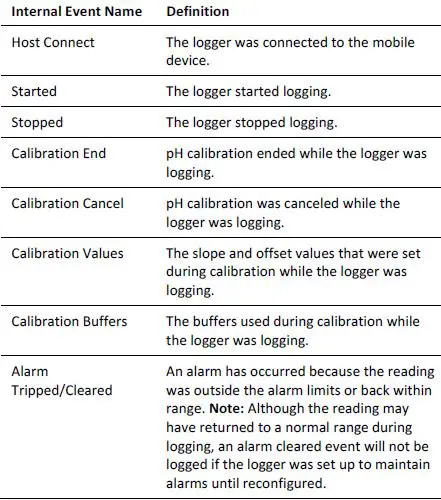 | Internal Event Name | Definition |
|---|---|
| Host Connect | The logger was connected to the mobile device. |
| Started | The logger started logging. |
| Stopped | The logger stopped logging. |
| Calibration End | pH calibration ended while the logger was logging. |
| Calibration Cancel | pH calibration was canceled while the logger was logging. |
| Calibration Values | The slope and offset values that were set during calibration while the logger was logging. |
| Calibration Buffers | The buffers used during calibration while the logger was logging. |
| Alarm Tripped/Cleared | An alarm has occurred because the reading was outside the alarm limits or back within range. **Note:** Although the reading may have returned to a normal range during logging, an alarm cleared event will not be logged if the logger was set up to maintain alarms until reconfigured. |